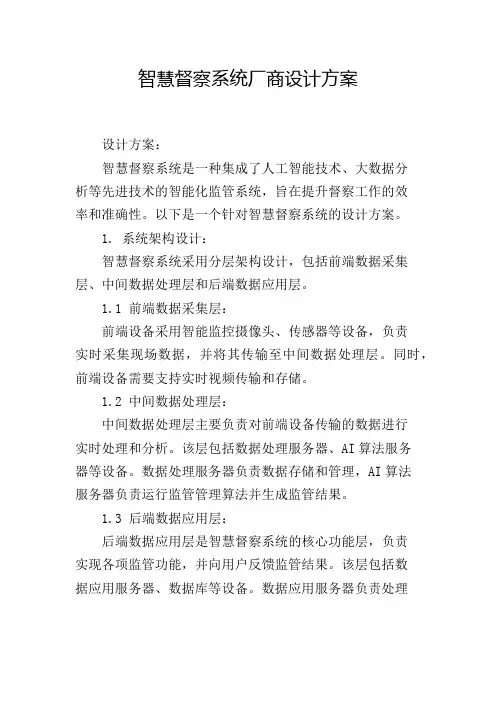 智慧督察系统厂商设计方案

设计方案：

智慧督察系统是一种集成了人工智能技术、大数据分析等先进技术的智能化监管系统，旨在提升督察工作的效率和准确性。以下是一个针对智慧督察系统的设计方案。

1. 系统架构设计：

智慧督察系统采用分层架构设计，包括前端数据采集层、中间数据处理层和后端数据应用层。

1.1 前端数据采集层：

前端设备采用智能监控摄像头、传感器等设备，负责实时采集现场数据，并将其传输至中间数据处理层。同时，前端设备需要支持实时视频传输和存储。

1.2 中间数据处理层：

中间数据处理层主要负责对前端设备传输的数据进行实时处理和分析。该层包括数据处理服务器、AI 算法服务器等设备。数据处理服务器负责数据存储和管理，AI 算法服务器负责运行监管管理算法并生成监管结果。

1.3 后端数据应用层：

后端数据应用层是智慧督察系统的核心功能层，负责实现各项监管功能，并向用户反馈监管结果。该层包括数据应用服务器、数据库等设备。数据应用服务器负责处理